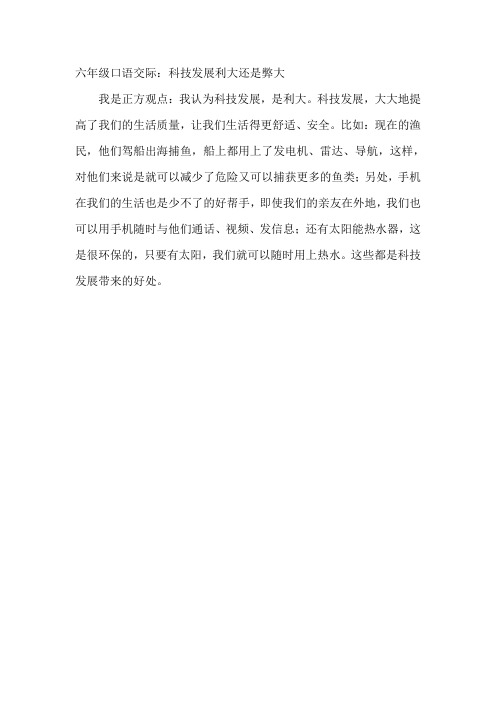 六年级口语交际：科技发展利大还是弊大

我是正方观点：我认为科技发展，是利大。科技发展，大大地提高了我们的生活质量，让我们生活得更舒适、安全。比如：现在的渔民，他们驾船出海捕鱼，船上都用上了发电机、雷达、导航，这样，对他们来说是就可以减少了危险又可以捕获更多的鱼类；另处，手机在我们的生活也是少不了的好帮手，即使我们的亲友在外地，我们也可以用手机随时与他们通话、视频、发信息；还有太阳能热水器，这是很环保的，只要有太阳，我们就可以随时用上热水。这些都是科技发展带来的好处。